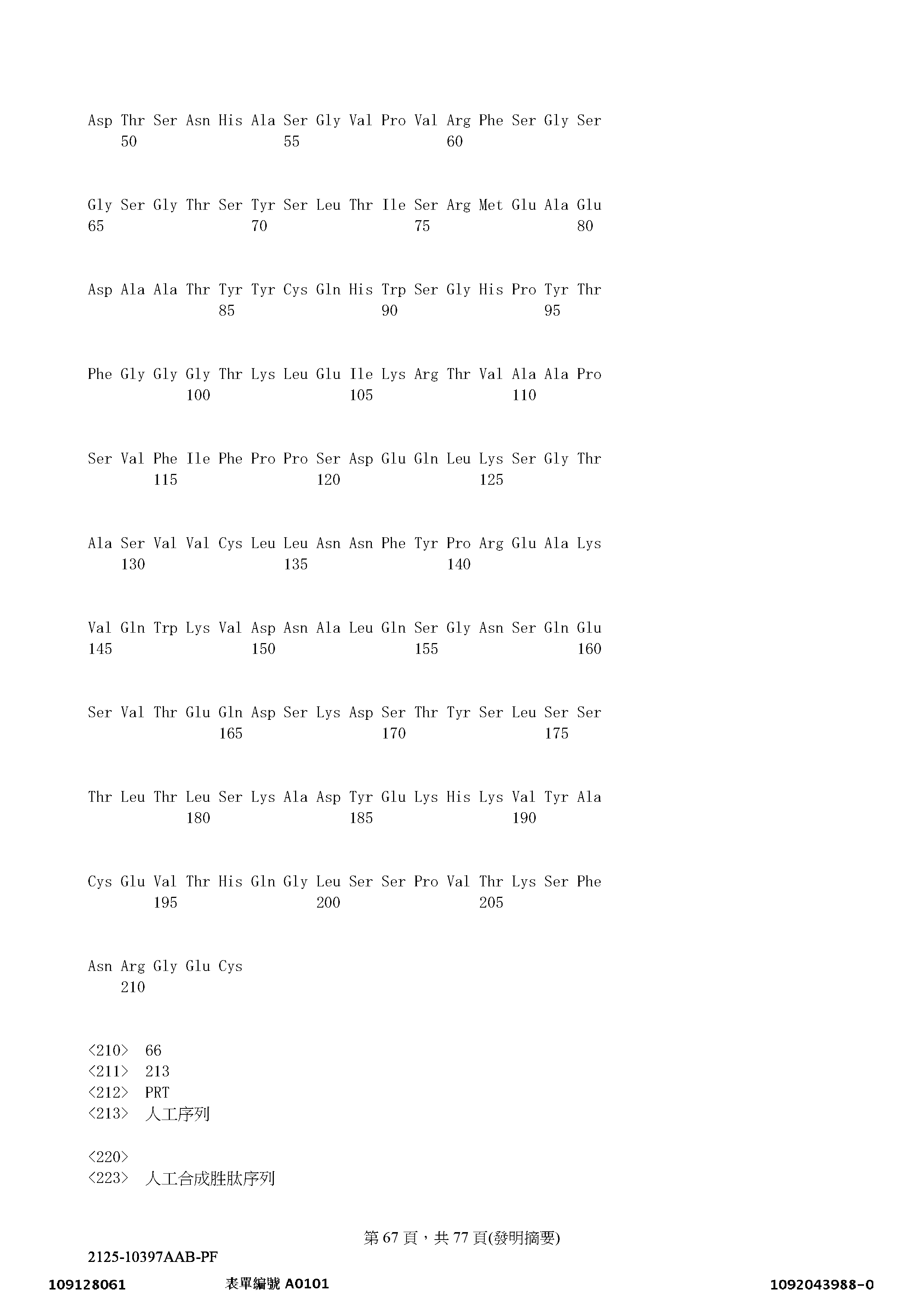 Asp Thr Ser Asn His Ala Ser Gly Val Pro Val Arg Phe Ser Gly Ser
50 55 60

Gly Ser Gly Thr Ser Tyr Ser Leu Thr Ile Ser Arg Met Glu Ala Glu
65 70 75 80

Asp Ala Ala Thr Tyr Tyr Cys Gln His Trp Ser Gly His Pro Tyr Thr
85 90 95

Phe Gly Gly Gly Thr Lys Leu Glu Ile Lys Arg Thr Val Ala Ala Pro
100 105 110

Ser Val Phe Ile Phe Pro Pro Ser Asp Glu Gln Leu Lys Ser Gly Thr
115 120 125

Ala Ser Val Val Cys Leu Leu Asn Asn Phe Tyr Pro Arg Glu Ala Lys
130 135 140

Val Gln Trp Lys Val Asp Asn Ala Leu Gln Ser Gly Asn Ser Gln Glu
145 150 155 160

Ser Val Thr Glu Gln Asp Ser Lys Asp Ser Thr Tyr Ser Leu Ser Ser
165 170 175

Thr Leu Thr Leu Ser Lys Ala Asp Tyr Glu Lys His Lys Val Tyr Ala
180 185 190

Cys Glu Val Thr His Gln Gly Leu Ser Ser Pro Val Thr Lys Ser Phe
195 200 205

Asn Arg Gly Glu Cys
210

<210> 66
<211> 213
<212> PRT
<213> 人工序列

<220>
<223> 人工合成胜肽序列

第 67 頁，共 77 頁(發明摘要)
2125-10397AAB-PF
109128061 表單編號 A0101 1092043988-0